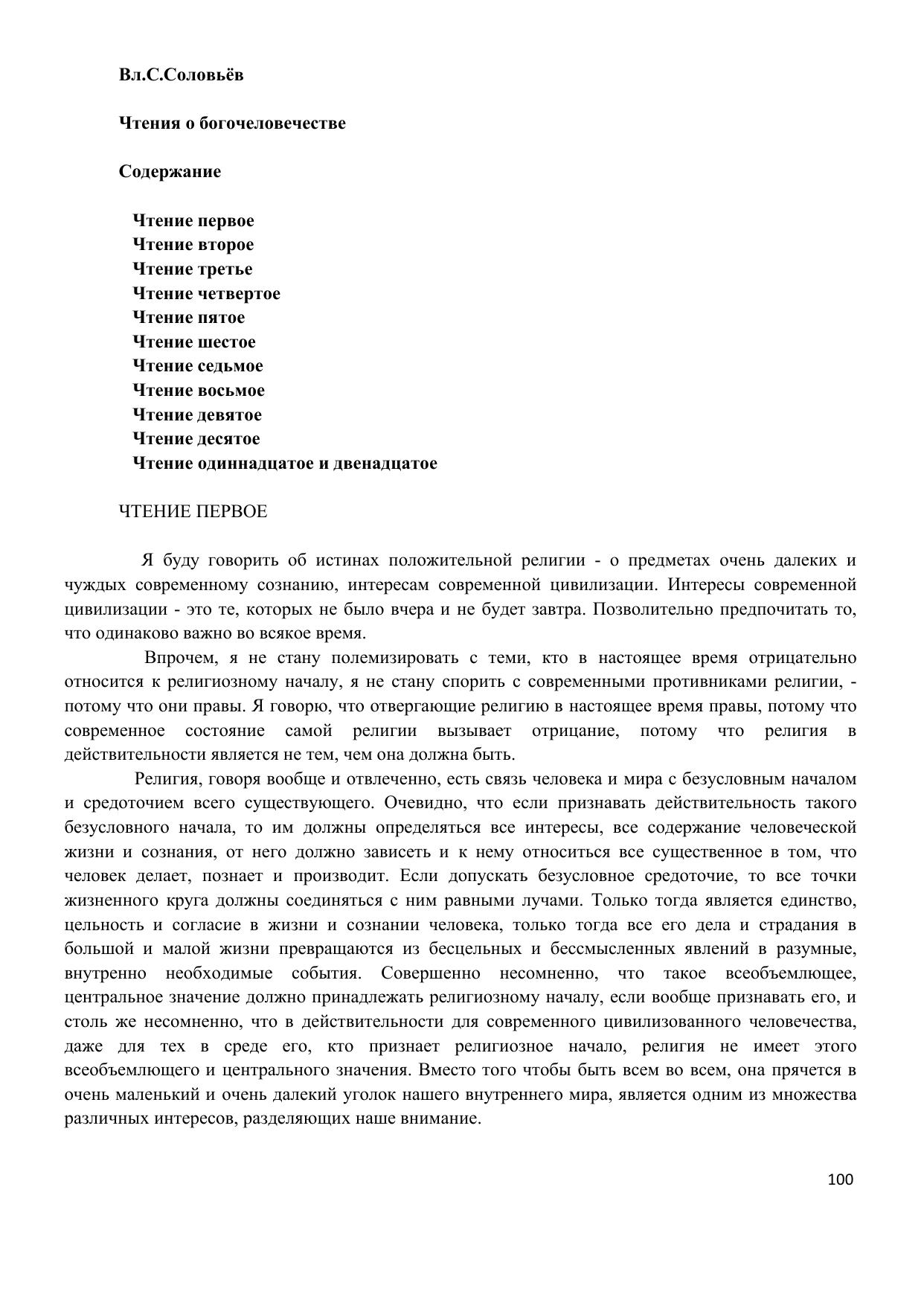 Вл.С.Соловьёв

Чтения о богочеловечестве

Содержание

Чтение первое
Чтение второе
Чтение третье
Чтение четвертое
Чтение пятое
Чтение шестое
Чтение седьмое
Чтение восьмое
Чтение девятое
Чтение десятое
Чтение одиннадцатое и двенадцатое

ЧТЕНИЕ ПЕРВОЕ

Я буду говорить об истинах положительной религии - о предметах очень далеких и чуждых современному сознанию, интересам современной цивилизации. Интересы современной цивилизации - это те, которых не было вчера и не будет завтра. Позволительно предпочитать то, что одинаково важно во всякое время.

Впрочем, я не стану полемизировать с теми, кто в настоящее время отрицательно относится к религиозному началу, я не стану спорить с современными противниками религии, - потому что они правы. Я говорю, что отвергающие религию в настоящее время правы, потому что современное состояние самой религии вызывает отрицание, потому что религия в действительности является не тем, чем она должна быть.

Религия, говоря вообще и отвлеченно, есть связь человека и мира с безусловным началом и средоточием всего существующего. Очевидно, что если признавать действительность такого безусловного начала, то им должны определяться все интересы, все содержание человеческой жизни и сознания, от него должно зависеть и к нему относиться все существенное в том, что человек делает, познает и производит. Если допускать безусловное средоточие, то все точки жизненного круга должны соединяться с ним равными лучами. Только тогда является единство, цельность и согласие в жизни и сознании человека, только тогда все его дела и страдания в большой и малой жизни превращаются из бесцельных и бессмысленных явлений в разумные, внутренно необходимые события. Совершенно несомненно, что такое всеобъемлющее, центральное значение должно принадлежать религиозному началу, если вообще признавать его, и столь же несомненно, что в действительности для современного цивилизованного человечества, даже для тех в среде его, кто признает религиозное начало, религия не имеет этого всеобъемлющего и центрального значения. Вместо того чтобы быть всем во всем, она прячется в очень маленький и очень далекий уголок нашего внутреннего мира, является одним из множества различных интересов, разделяющих наше внимание.

100